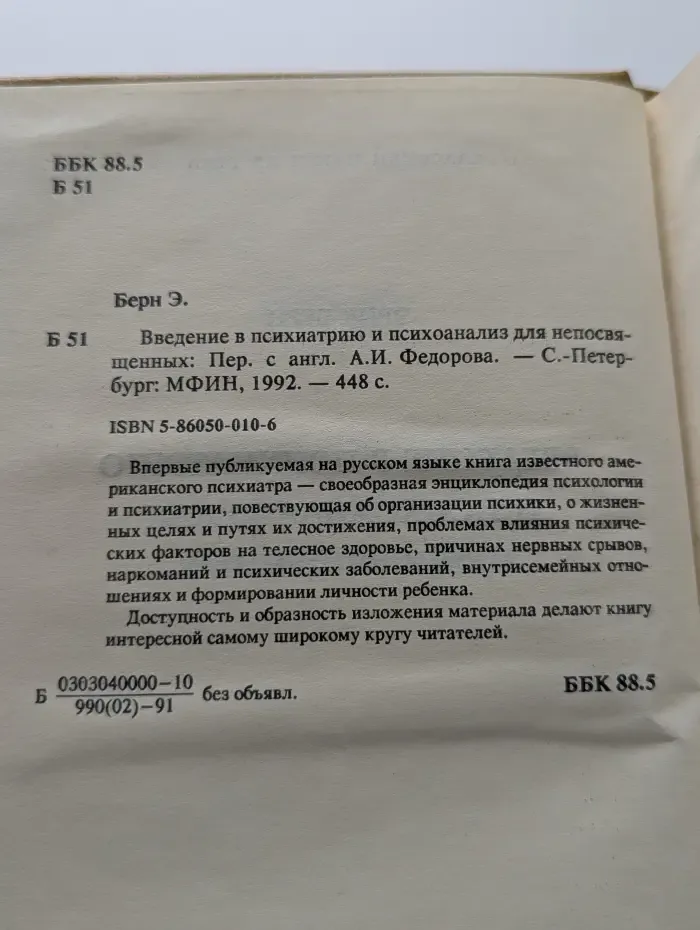 ББК 88.5
Б 51

Берн Э.

Б 51 Введение в психиатрию и психоанализ для непосвященных: Пер. с англ. А.И. Федорова. — С.-Петербург: МФИН, 1992. — 448 с.

ISBN 5-86050-010-6

Впервые публикуемая на русском языке книга известного американского психиатра — своеобразная энциклопедия психологии и психиатрии, повествующая об организации психики, о жизненных целях и путях их достижения, проблемах влияния психических факторов на телесное здоровье, причинах нервных срывов, наркоманий и психических заболеваний, внутрисемейных отношениях и формировании личности ребенка.

Доступность и образность изложения материала делают книгу интересной самому широкому кругу читателей.

Б $\frac{0303040000-10}{990(02)-91}$ без объявл.

ББК 88.5